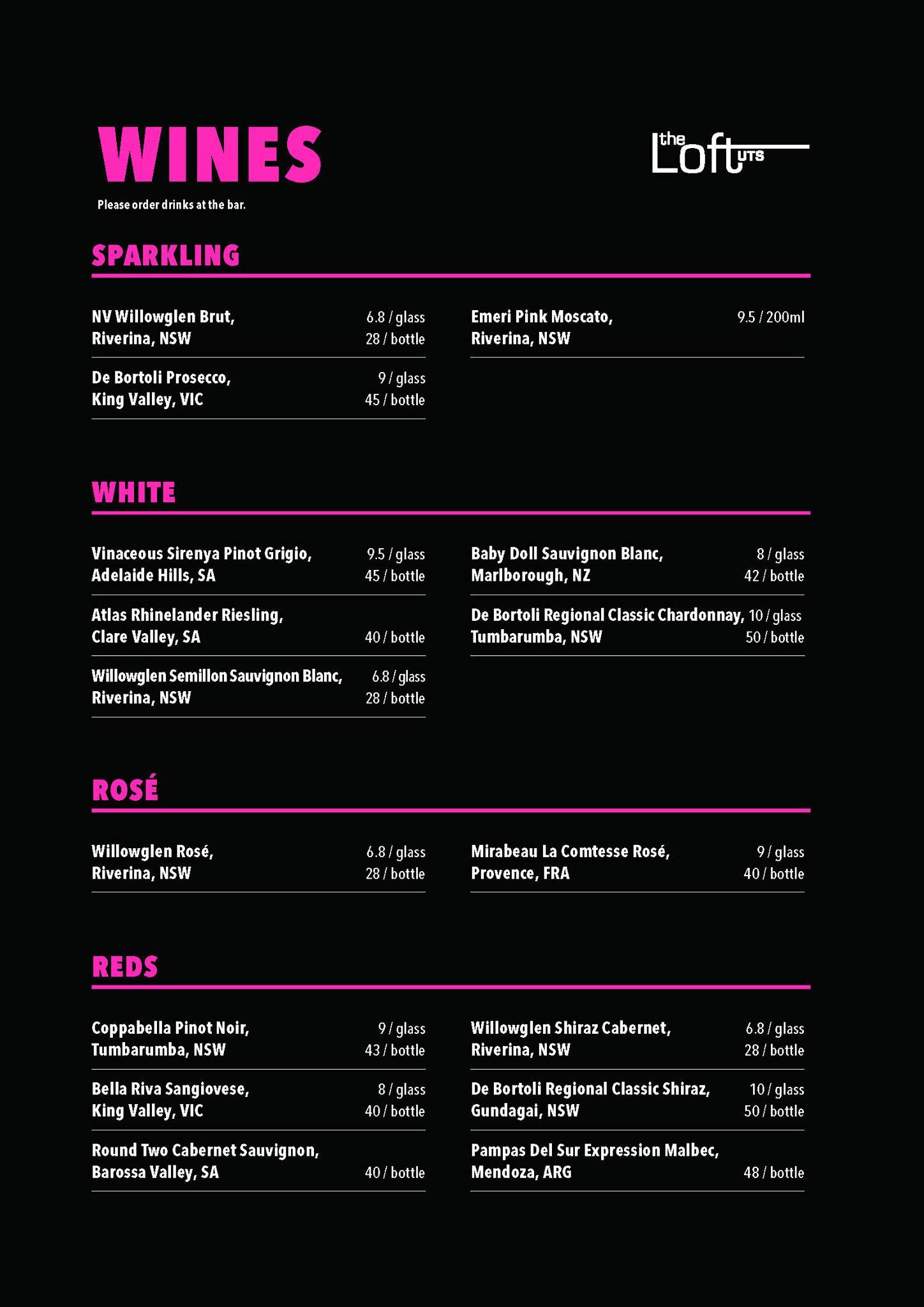 WINES

Please order drinks at the bar.

the Loft UTS

SPARKLING

NV Willowglen Brut, Riverina, NSW 6.8 / glass 28 / bottle

De Bortoli Prosecco, King Valley, VIC 9 / glass 45 / bottle

Emeri Pink Moscato, Riverina, NSW 9.5 / 200ml

WHITE

Vinaceous Sirenya Pinot Grigio, Adelaide Hills, SA 9.5 / glass 45 / bottle

Atlas Rhinelander Riesling, Clare Valley, SA 40 / bottle

Willowglen Semillon Sauvignon Blanc, Riverina, NSW 6.8 / glass 28 / bottle

Baby Doll Sauvignon Blanc, Marlborough, NZ 8 / glass 42 / bottle

De Bortoli Regional Classic Chardonnay, Tumbarumba, NSW 10 / glass 50 / bottle

ROSÉ

Willowglen Rosé, Riverina, NSW 6.8 / glass 28 / bottle

Mirabeau La Comtesse Rosé, Provence, FRA 9 / glass 40 / bottle

REDS

Coppabella Pinot Noir, Tumbarumba, NSW 9 / glass 43 / bottle

Bella Riva Sangiovese, King Valley, VIC 8 / glass 40 / bottle

Round Two Cabernet Sauvignon, Barossa Valley, SA 40 / bottle

Willowglen Shiraz Cabernet, Riverina, NSW 6.8 / glass 28 / bottle

De Bortoli Regional Classic Shiraz, Gundagai, NSW 10 / glass 50 / bottle

Pampas Del Sur Expression Malbec, Mendoza, ARG 48 / bottle